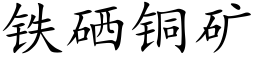 铁硒铜矿